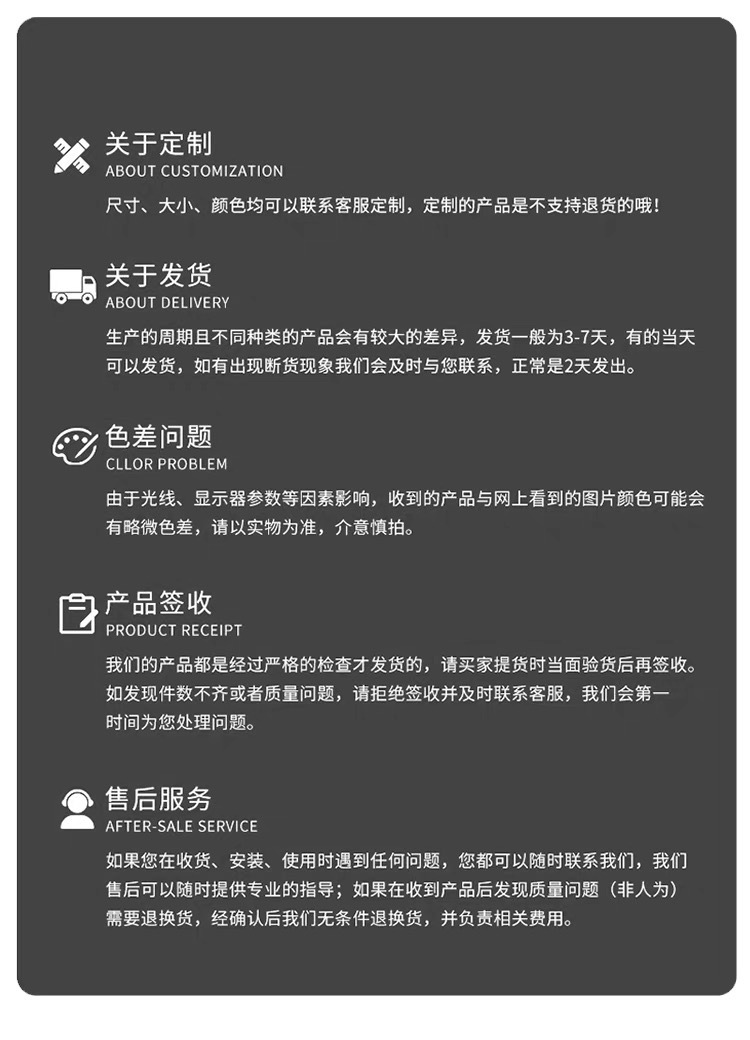 关于定制
ABOUT CUSTOMIZATION
尺寸、大小、颜色均可以联系客服定制，定制的产品是不支持退货的哦！

关于发货
ABOUT DELIVERY
生产的周期且不同种类的产品会有较大的差异，发货一般为3-7天，有的当天可以发货，如有出现断货现象我们会及时与您联系，正常是2天发出。

色差问题
CLLOR PROBLEM
由于光线、显示器参数等因素影响，收到的产品与网上看到的图片颜色可能会有略微色差，请以实物为准，介意慎拍。

产品签收
PRODUCT RECEIPT
我们的产品都是经过严格的检查才发货的，请买家提货时当面验货后再签收。如发现件数不齐或者质量问题，请拒绝签收并及时联系客服，我们会第一时间为您处理问题。

售后服务
AFTER-SALE SERVICE
如果您在收货、安装、使用时遇到任何问题，您都可以随时联系我们，我们售后可以随时提供专业的指导；如果在收到产品后发现质量问题（非人为）需要退换货，经确认后我们无条件退换货，并负责相关费用。